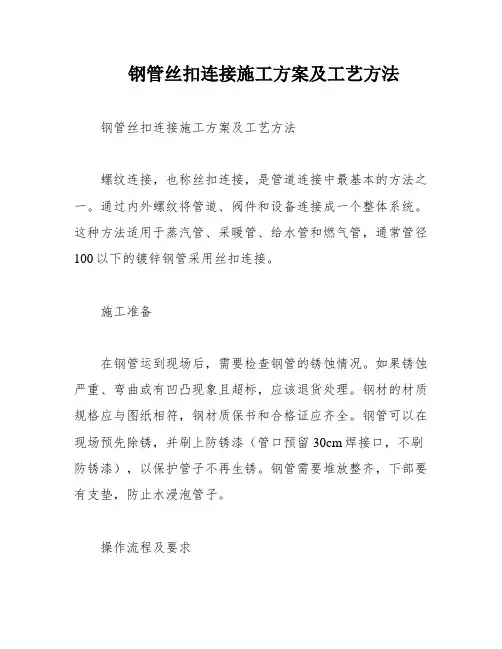 钢管丝扣连接施工方案及工艺方法

钢管丝扣连接施工方案及工艺方法

螺纹连接，也称丝扣连接，是管道连接中最基本的方法之一。通过内外螺纹将管道、阀件和设备连接成一个整体系统。这种方法适用于蒸汽管、采暖管、给水管和燃气管，通常管径100以下的镀锌钢管采用丝扣连接。

施工准备

在钢管运到现场后，需要检查钢管的锈蚀情况。如果锈蚀严重、弯曲或有凹凸现象且超标，应该退货处理。钢材的材质规格应与图纸相符，钢材质保书和合格证应齐全。钢管可以在现场预先除锈，并刷上防锈漆（管口预留30cm焊接口，不刷防锈漆），以保护管子不再生锈。钢管需要堆放整齐，下部要有支垫，防止水浸泡管子。

操作流程及要求